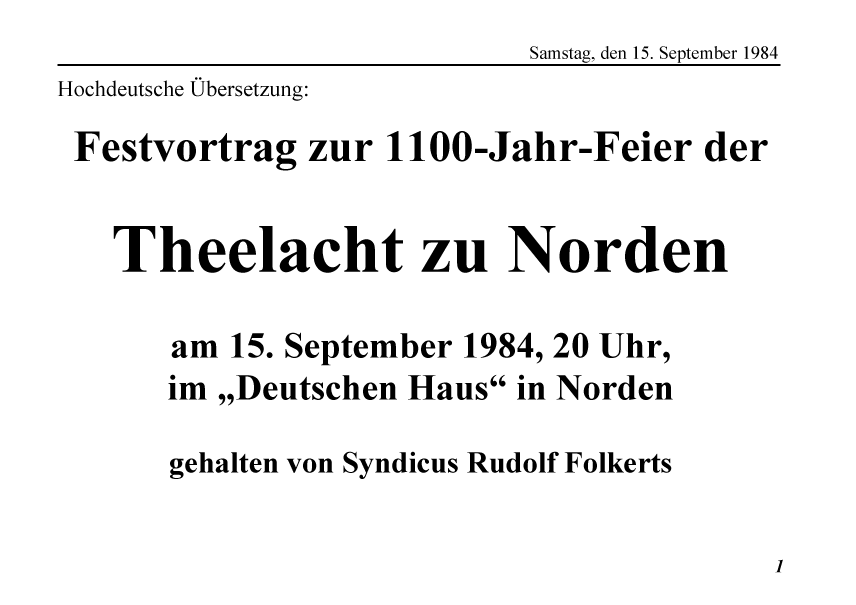 Samstag, den 15. September 1984

Hochdeutsche Übersetzung:

Festvortrag zur 1100-Jahr-Feier der

Theelacht zu Norden

am 15. September 1984, 20 Uhr,
im „Deutschen Haus“ in Norden

gehalten von Syndicus Rudolf Folkerts

1